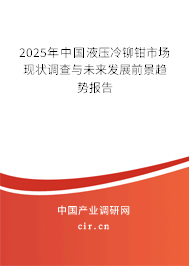 2025年中国液压冷铆钳市场现状调查与未来发展前景趋势报告

中国产业调研网

cir.cn